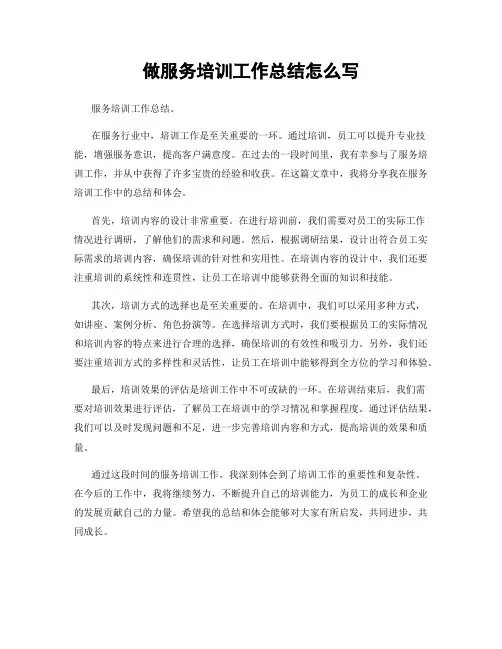 做服务培训工作总结怎么写

服务培训工作总结。

在服务行业中，培训工作是至关重要的一环。通过培训，员工可以提升专业技能，增强服务意识，提高客户满意度。在过去的一段时间里，我有幸参与了服务培训工作，并从中获得了许多宝贵的经验和收获。在这篇文章中，我将分享我在服务培训工作中的总结和体会。

首先，培训内容的设计非常重要。在进行培训前，我们需要对员工的实际工作情况进行调研，了解他们的需求和问题。然后，根据调研结果，设计出符合员工实际需求的培训内容，确保培训的针对性和实用性。在培训内容的设计中，我们还要注重培训的系统性和连贯性，让员工在培训中能够获得全面的知识和技能。

其次，培训方式的选择也是至关重要的。在培训中，我们可以采用多种方式，如讲座、案例分析、角色扮演等。在选择培训方式时，我们要根据员工的实际情况和培训内容的特点来进行合理的选择，确保培训的有效性和吸引力。另外，我们还要注重培训方式的多样性和灵活性，让员工在培训中能够得到全方位的学习和体验。

最后，培训效果的评估是培训工作中不可或缺的一环。在培训结束后，我们需要对培训效果进行评估，了解员工在培训中的学习情况和掌握程度。通过评估结果，我们可以及时发现问题和不足，进一步完善培训内容和方式，提高培训的效果和质量。

通过这段时间的服务培训工作，我深刻体会到了培训工作的重要性和复杂性。在今后的工作中，我将继续努力，不断提升自己的培训能力，为员工的成长和企业的发展贡献自己的力量。希望我的总结和体会能够对大家有所启发，共同进步，共同成长。